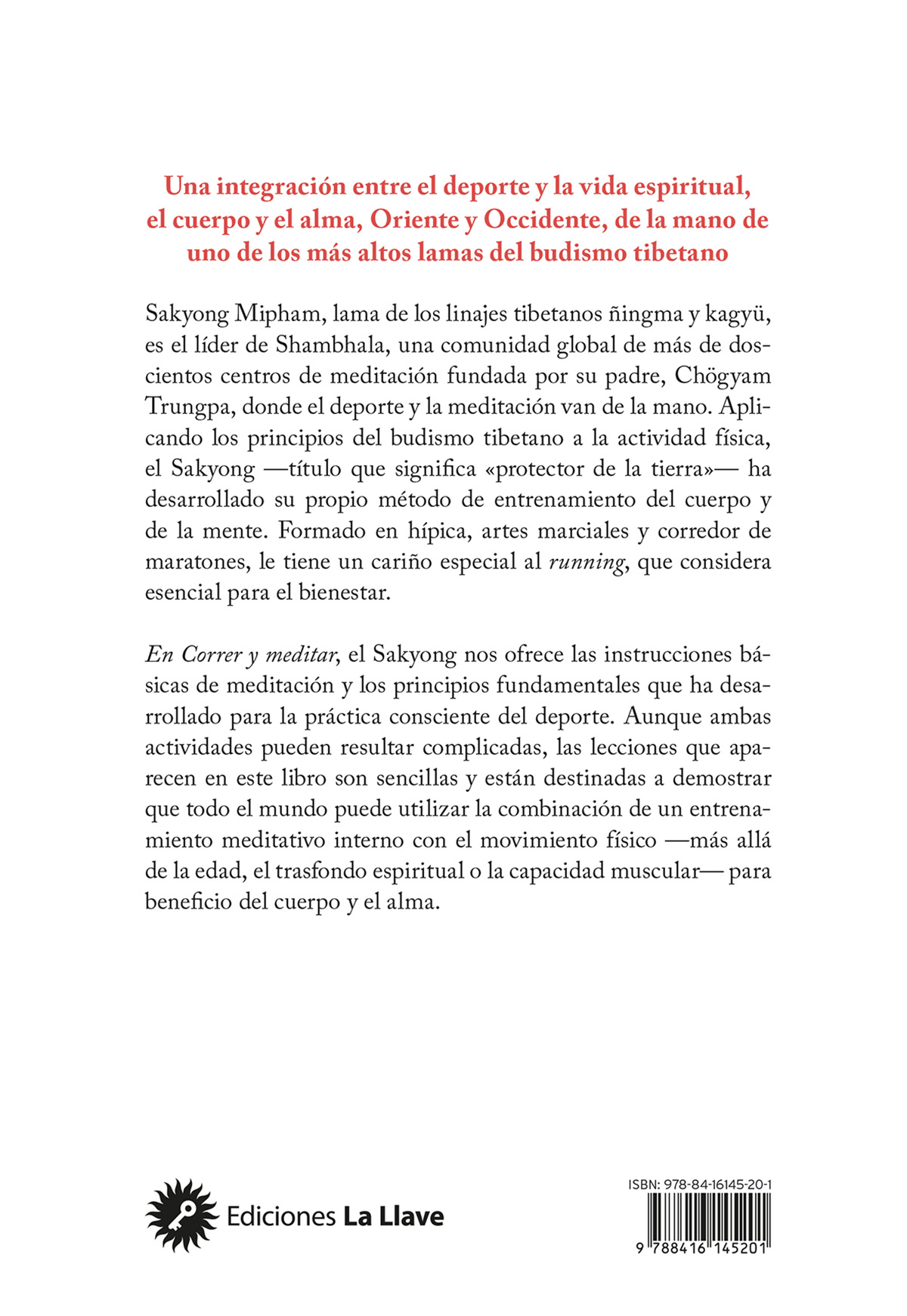 Una integración entre el deporte y la vida espiritual, el cuerpo y el alma, Oriente y Occidente, de la mano de uno de los más altos lamas del budismo tibetano

Sakyong Mipham, lama de los linajes tibetanos ñingma y kagyü, es el líder de Shambhala, una comunidad global de más de doscientos centros de meditación fundada por su padre, Chögyam Trungpa, donde el deporte y la meditación van de la mano. Aplicando los principios del budismo tibetano a la actividad física, el Sakyong —título que significa «protector de la tierra»— ha desarrollado su propio método de entrenamiento del cuerpo y de la mente. Formado en hípica, artes marciales y corredor de maratones, le tiene un cariño especial al running, que considera esencial para el bienestar.

En Correr y meditar, el Sakyong nos ofrece las instrucciones básicas de meditación y los principios fundamentales que ha desarrollado para la práctica consciente del deporte. Aunque ambas actividades pueden resultar complicadas, las lecciones que aparecen en este libro son sencillas y están destinadas a demostrar que todo el mundo puede utilizar la combinación de un entrenamiento meditativo interno con el movimiento físico —más allá de la edad, el trasfondo espiritual o la capacidad muscular— para beneficio del cuerpo y el alma.

Ediciones La Llave

ISBN: 978-84-16145-20-1

9 788416 145201